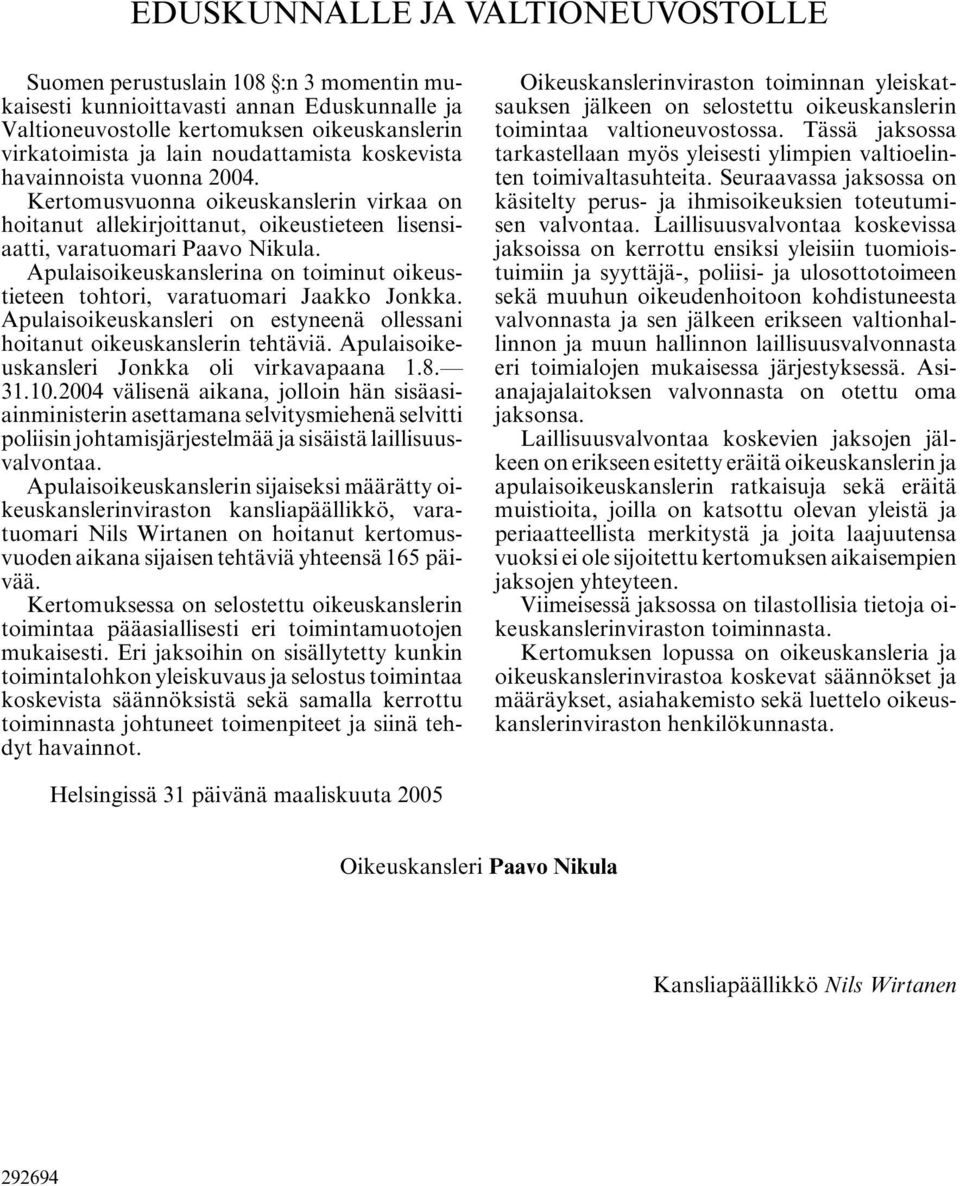 EDUSKUNNALLE JA VALTIONEUVOSTOLLE

Suomen perustuslain 108 §:n 3 momentin mukaisesti kunnioittavasti annan Eduskunnalle ja Valtioneuvostolle kertomuksen oikeuskanslerin virkatoimista ja lain noudattamista koskevista havainnoista vuonna 2004.

Kertomusvuonna oikeuskanslerin virkaa on hoitanut allekirjoittanut, oikeustieteen lisensiaatti, varatuomari Paavo Nikula.

Apulaisoikeuskanslerina on toiminut oikeustieteen tohtori, varatuomari Jaakko Jonkka. Apulaisoikeuskansleri on estyneenä ollessani hoitanut oikeuskanslerin tehtäviä. Apulaisoikeuskansleri Jonkka oli virkavapaana 1.8.—31.10.2004 välisenä aikana, jolloin hän sisäasiainministerin asettamana selvitysmiehenä selvitti poliisin johtamisjärjestelmää ja sisäistä laillisuusvalvontaa.

Apulaisoikeuskanslerin sijaiseksi määrätty oikeuskanslerinviraston kansliapäällikkö, varatuomari Nils Wirtanen on hoitanut kertomusvuoden aikana sijaisen tehtäviä yhteensä 165 päivää.

Kertomuksessa on selostettu oikeuskanslerin toimintaa pääasiallisesti eri toimintamuotojen mukaisesti. Eri jaksoihin on sisällytetty kunkin toimintalohkon yleiskuvaus ja selostus toimintaa koskevista säännöksistä sekä samalla kerrottu toiminnasta johtuneet toimenpiteet ja siinä tehdyt havainnot.

Oikeuskanslerinviraston toiminnan yleiskatsauksen jälkeen on selostettu oikeuskanslerin toimintaa valtioneuvostossa. Tässä jaksossa tarkastellaan myös yleisesti ylimpien valtioelinten toimivaltasuhteita. Seuraavassa jaksossa on käsitelty perus- ja ihmisoikeuksien toteutumisen valvontaa. Laillisuusvalvontaa koskevissa jaksoissa on kerrottu ensiksi yleisiin tuomioistuimiin ja syyttäjä-, poliisi- ja ulosottotoimeen sekä muuhun oikeudenhoitoon kohdistuneesta valvonnasta ja sen jälkeen erikseen valtionhallinnon ja muun hallinnon laillisuusvalvonnasta eri toimialojen mukaisessa järjestyksessä. Asianajajalaitoksen valvonnasta on otettu oma jaksonsa.

Laillisuusvalvontaa koskevien jaksojen jälkeen on erikseen esitetty eräitä oikeuskanslerin ja apulaisoikeuskanslerin ratkaisuja sekä eräitä muistioita, joilla on katsottu olevan yleistä ja periaatteellista merkitystä ja joita laajuutensa vuoksi ei ole sijoitettu kertomuksen aikaisempien jaksojen yhteyteen.

Viimeisessä jaksossa on tilastollisia tietoja oikeuskanslerinviraston toiminnasta.

Kertomuksen lopussa on oikeuskansleria ja oikeuskanslerinvirastoa koskevat säännökset ja määräykset, asiahakemisto sekä luettelo oikeuskanslerinviraston henkilökunnasta.

Helsingissä 31 päivänä maaliskuuta 2005

Oikeuskansleri Paavo Nikula

Kansliapäällikkö Nils Wirtanen

292694